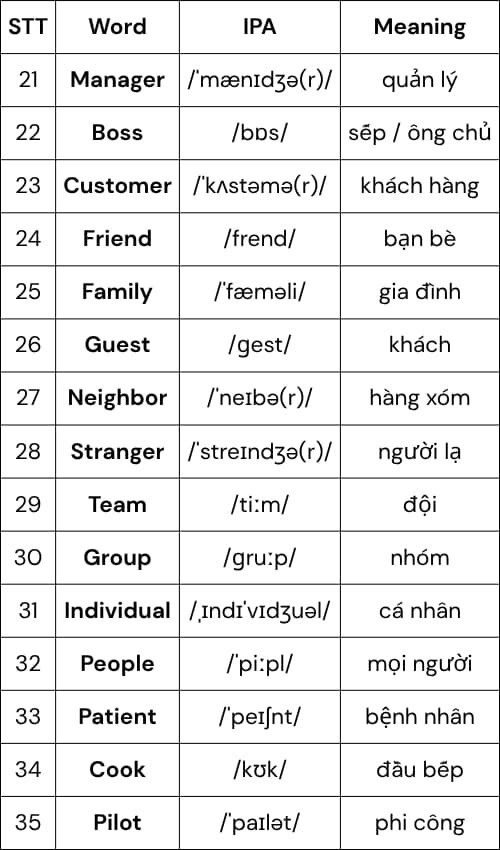 | STT | Word | IPA | Meaning |
|---|---|---|---|
| 21 | **Manager** | /ˈmænɪdʒə(r)/ | quản lý |
| 22 | **Boss** | /bɒs/ | sếp / ông chủ |
| 23 | **Customer** | /ˈkʌstəmə(r)/ | khách hàng |
| 24 | **Friend** | /frend/ | bạn bè |
| 25 | **Family** | /ˈfæməli/ | gia đình |
| 26 | **Guest** | /gest/ | khách |
| 27 | **Neighbor** | /ˈneɪbə(r)/ | hàng xóm |
| 28 | **Stranger** | /ˈstreɪndʒə(r)/ | người lạ |
| 29 | **Team** | /tiːm/ | đội |
| 30 | **Group** | /gruːp/ | nhóm |
| 31 | **Individual** | /ˌɪndɪˈvɪdʒuəl/ | cá nhân |
| 32 | **People** | /ˈpiːpl/ | mọi người |
| 33 | **Patient** | /ˈpeɪʃnt/ | bệnh nhân |
| 34 | **Cook** | /kʊk/ | đầu bếp |
| 35 | **Pilot** | /ˈpaɪlət/ | phi công |